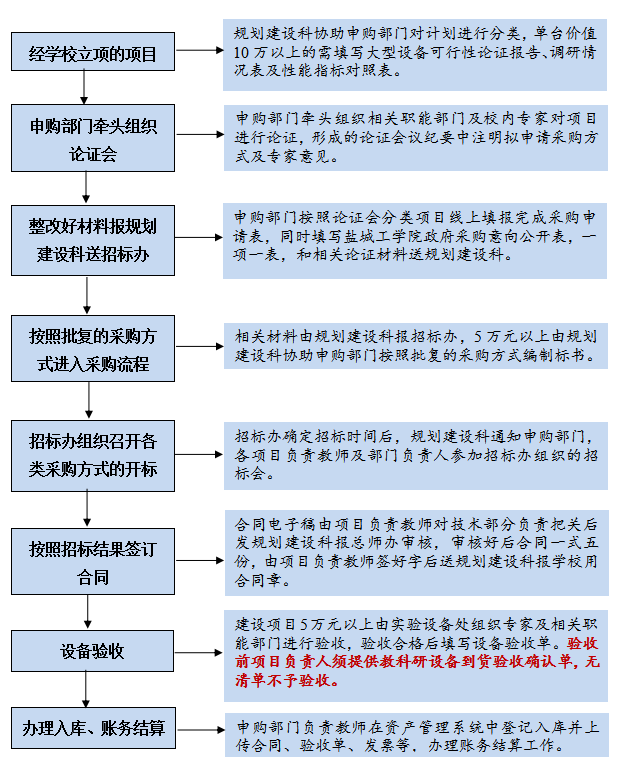 经学校立项的项目

规划建设科协助申购部门对计划进行分类，单台价值10万以上的需填写大型设备可行性论证报告、调研情况表及性能指标对照表。

申购部门牵头组织论证会

申购部门牵头组织相关职能部门及校内专家对项目进行论证，形成的论证会议纪要中注明拟申请采购方式及专家意见。

整改好材料报规划建设科送招标办

申购部门按照论证会分类项目线上填报完成采购申请表，同时填写盐城工学院政府采购意向公开表，一项一表，和相关论证材料送规划建设科。

按照批复的采购方式进入采购流程

相关材料由规划建设科报招标办，5万元以上由规划建设科协助申购部门按照批复的采购方式编制标书。

招标办组织召开各类采购方式的开标

招标办确定招标时间后，规划建设科通知申购部门，各项目负责教师及部门负责人参加招标办组织的招标会。

按照招标结果签订合同

合同电子稿由项目负责教师对技术部分负责把关后发规划建设科报总师办审核，审核好后合同一式五份，由项目负责教师签好字后送规划建设科报学校用合同章。

设备验收

建设项目5万元以上由实验设备处组织专家及相关职能部门进行验收，验收合格后填写设备验收单。验收前项目负责人须提供教科研设备到货验收确认单，无清单不予验收。

办理入库、账务结算

申购部门负责教师在资产管理系统中登记入库并上传合同、验收单、发票等，办理账务结算工作。